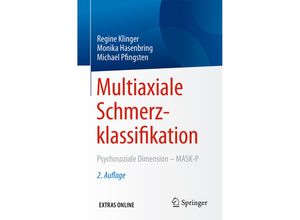 Regine Klinger
Monika Hasenbring
Michael Pfingsten

Multiaxiale Schmerzklassifikation

Psychosoziale Dimension – MASK-P

2. Auflage

EXTRAS ONLINE

Springer